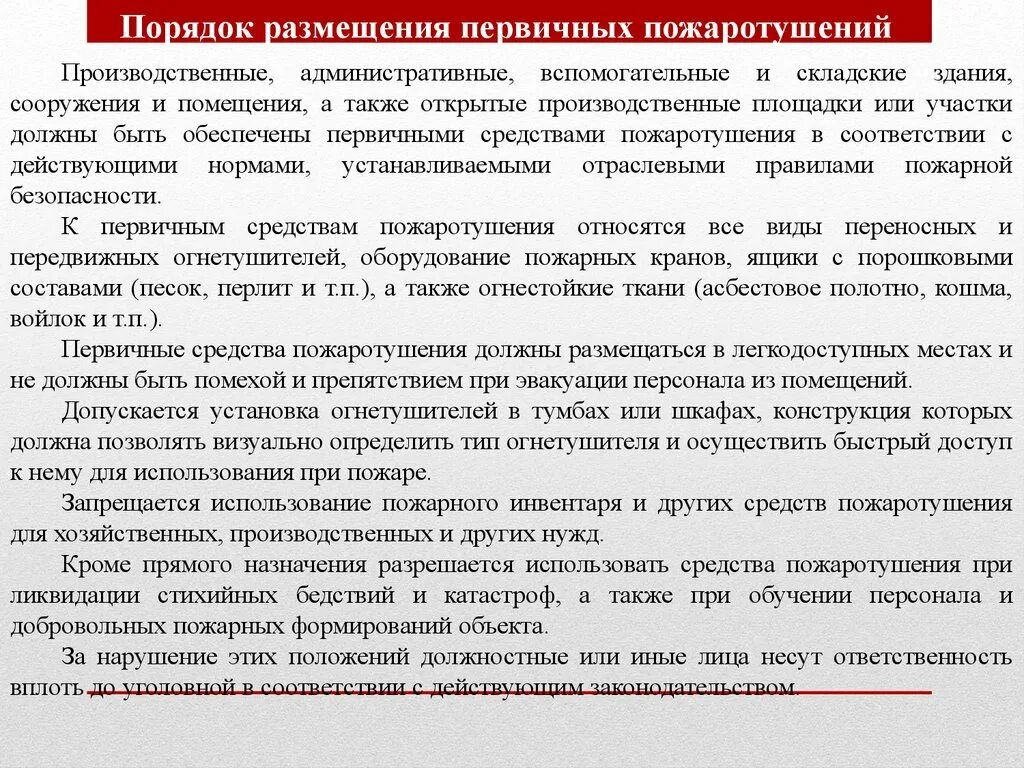 Порядок размещения первичных пожаротушений

Производственные, административные, вспомогательные и складские здания, сооружения и помещения, а также открытые производственные площадки или участки должны быть обеспечены первичными средствами пожаротушения в соответствии с действующими нормами, устанавливаемыми отраслевыми правилами пожарной безопасности.

К первичным средствам пожаротушения относятся все виды переносных и передвижных огнетушителей, оборудование пожарных кранов, ящики с порошковыми составами (песок, перлит и т.п.), а также огнестойкие ткани (асбестовое полотно, кошма, войлок и т.п.).

Первичные средства пожаротушения должны размещаться в легкодоступных местах и не должны быть помехой и препятствием при эвакуации персонала из помещений.

Допускается установка огнетушителей в тумбах или шкафах, конструкция которых должна позволять визуально определить тип огнетушителя и осуществить быстрый доступ к нему для использования при пожаре.

Запрещается использование пожарного инвентаря и других средств пожаротушения для хозяйственных, производственных и других нужд.

Кроме прямого назначения разрешается использовать средства пожаротушения при ликвидации стихийных бедствий и катастроф, а также при обучении персонала и добровольных пожарных формирований объекта.

За нарушение этих положений должностные или иные лица несут ответственность вплоть до уголовной в соответствии с действующим законодательством.